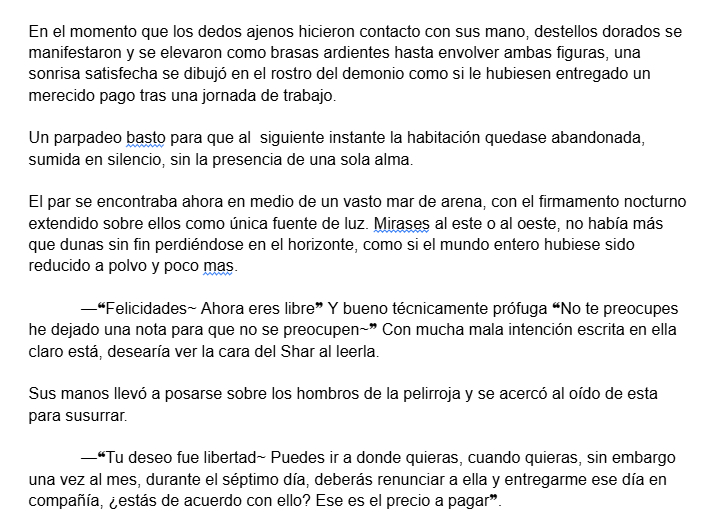 En el momento que los dedos ajenos hicieron contacto con sus mano, destellos dorados se manifestaron y se elevaron como brasas ardientes hasta envolver ambas figuras, una sonrisa satisfecha se dibujó en el rostro del demonio como si le hubiesen entregado un merecido pago tras una jornada de trabajo.

Un parpadeo basto para que al  siguiente instante la habitación quedase abandonada, sumida en silencio, sin la presencia de una sola alma.

El par se encontraba ahora en medio de un vasto mar de arena, con el firmamento nocturno extendido sobre ellos como única fuente de luz. Mirases al este o al oeste, no había más que dunas sin fin perdiéndose en el horizonte, como si el mundo entero hubiese sido reducido a polvo y poco mas.

—❝Felicidades~ Ahora eres libre❞ Y bueno técnicamente prófuga ❝No te preocupes he dejado una nota para que no se preocupen~❞ Con mucha mala intención escrita en ella claro está, desearía ver la cara del Shar al leerla.

Sus manos llevó a posarse sobre los hombros de la pelirroja y se acercó al oído de esta para susurrar.

—❝Tu deseo fue libertad~ Puedes ir a donde quieras, cuando quieras, sin embargo una vez al mes, durante el séptimo día, deberás renunciar a ella y entregarme ese día en compañía, ¿estás de acuerdo con ello? Ese es el precio a pagar❞.